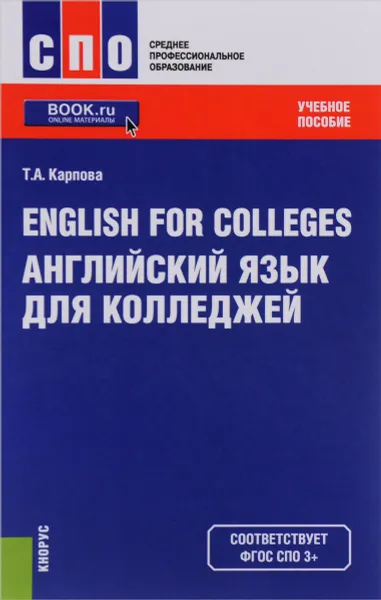 СПО
СРЕДНЕЕ ПРОФЕССИОНАЛЬНОЕ ОБРАЗОВАНИЕ

BOOK.ru
ONLINE МАТЕРИАЛЫ

УЧЕБНОЕ ПОСОБИЕ

Т.А. Карпова

ENGLISH FOR COLLEGES
АНГЛИЙСКИЙ ЯЗЫК ДЛЯ КОЛЛЕДЖЕЙ

КНОРУС

СООТВЕТСТВУЕТ ФГОС СПО 3+